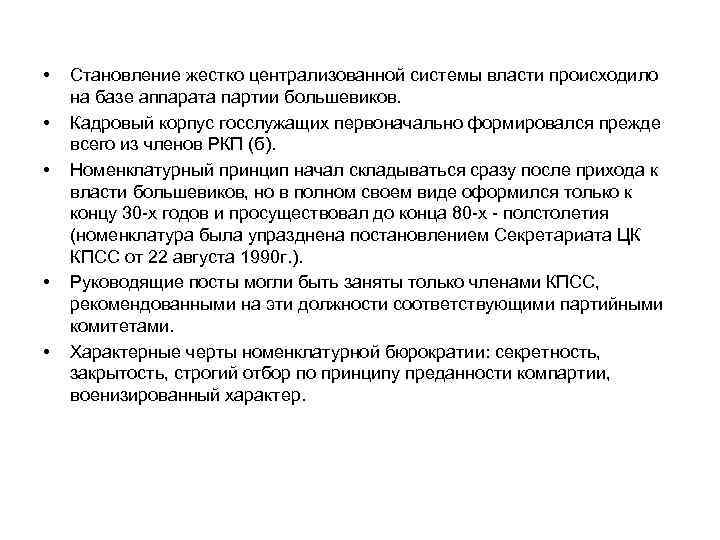 • Становление жестко централизованной системы власти происходило на базе аппарата партии большевиков.
• Кадровый корпус госслужащих первоначально формировался прежде всего из членов РКП (б).
• Номенклатурный принцип начал складываться сразу после прихода к власти большевиков, но в полном своем виде оформился только к концу 30-х годов и просуществовал до конца 80-х - полстолетия (номенклатура была упразднена постановлением Секретариата ЦК КПСС от 22 августа 1990г.).
• Руководящие посты могли быть заняты только членами КПСС, рекомендованными на эти должности соответствующими партийными комитетами.
• Характерные черты номенклатурной бюрократии: секретность, закрытость, строгий отбор по принципу преданности компартии, военизированный характер.